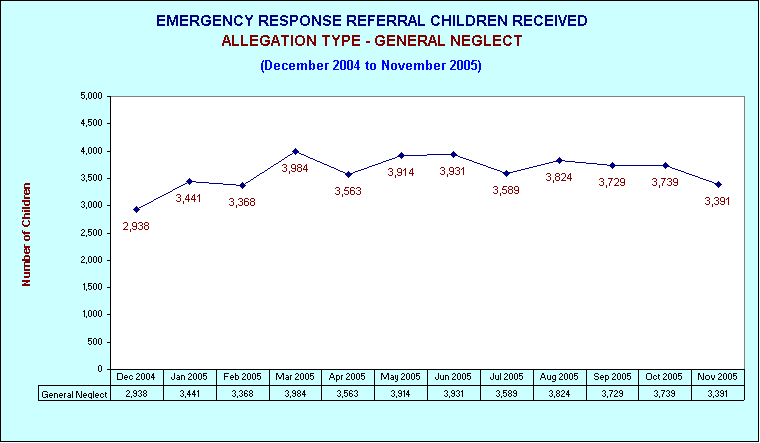 EMERGENCY RESPONSE REFERRAL CHILDREN RECEIVED
ALLEGATION TYPE - GENERAL NEGLECT
(December 2004 to November 2005)

Number of Children

5,000
4,500
4,000
3,500
3,000
2,500
2,000
1,500
1,000
500
0

2,938
3,441
3,368
3,984
3,563
3,914
3,931
3,589
3,824
3,729
3,739
3,391

| | Dec 2004 | Jan 2005 | Feb 2005 | Mar 2005 | Apr 2005 | May 2005 | Jun 2005 | Jul 2005 | Aug 2005 | Sep 2005 | Oct 2005 | Nov 2005 |
|---|---|---|---|---|---|---|---|---|---|---|---|---|
| General Neglect | 2,938 | 3,441 | 3,368 | 3,984 | 3,563 | 3,914 | 3,931 | 3,589 | 3,824 | 3,729 | 3,739 | 3,391 |